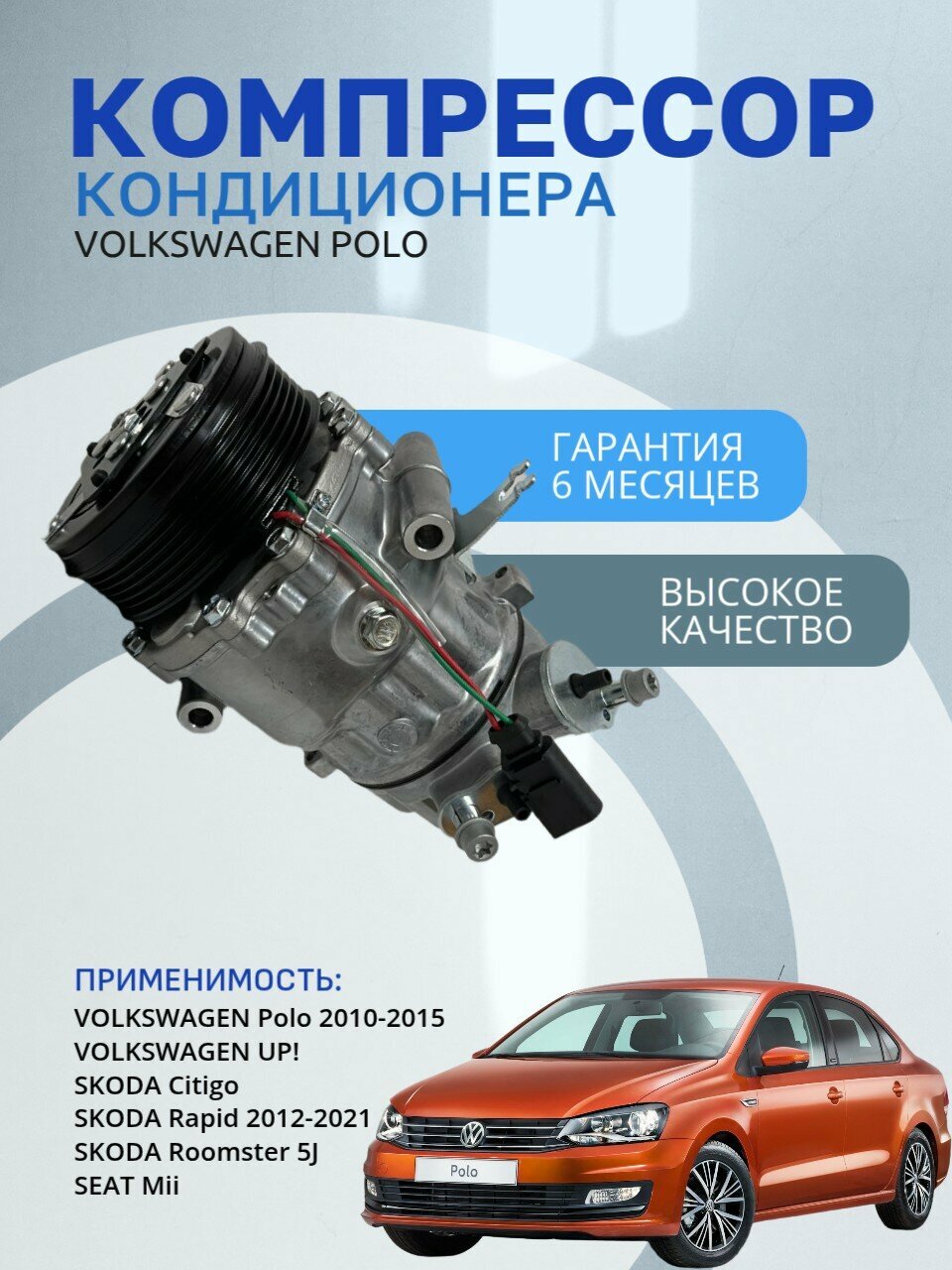 КОМПРЕССОР
КОНДИЦИОНЕРА
VOLKSWAGEN POLO

ГАРАНТИЯ
6 МЕСЯЦЕВ

ВЫСОКОЕ
КАЧЕСТВО

ПРИМЕНИМОСТЬ:
VOLKSWAGEN Polo 2010-2015
VOLKSWAGEN UP!
SKODA Citigo
SKODA Rapid 2012-2021
SKODA Roomster 5J
SEAT Mii

Polo